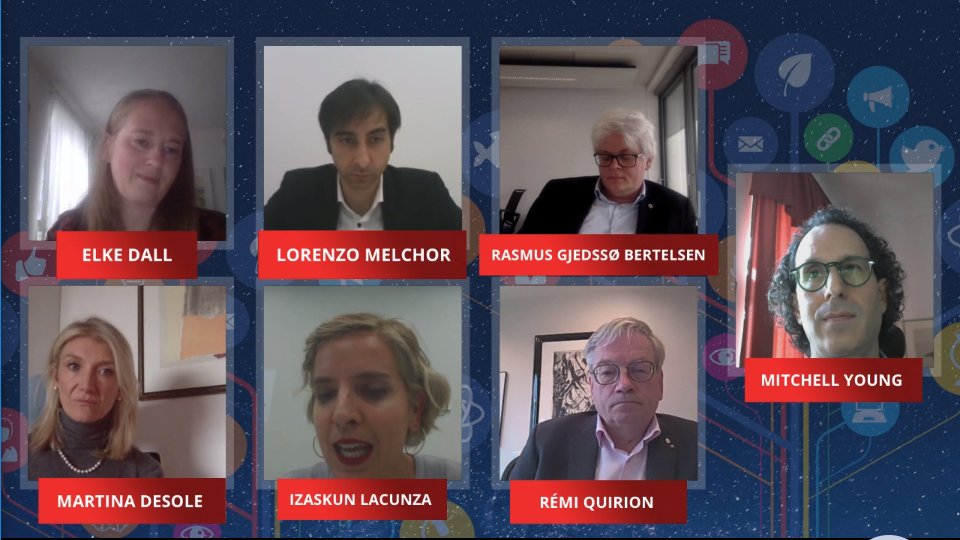 ELKE DALL

LORENZO MELCHOR

RASMUS GJEDSSØ BERTELSEN

MITCHELL YOUNG

MARTINA DESOLE

IZASKUN LACUNZA

RÉMI QUIRION